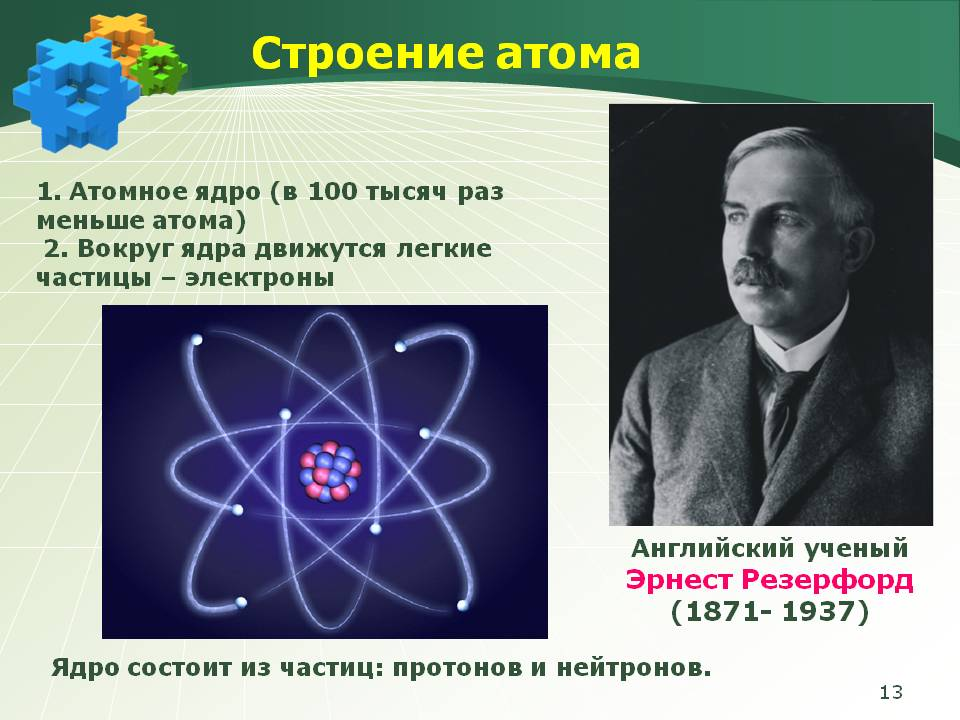 Строение атома

1. Атомное ядро (в 100 тысяч раз меньше атома)
2. Вокруг ядра движутся легкие частицы – электроны

Английский ученый
Эрнест Резерфорд
(1871- 1937)

Ядро состоит из частиц: протонов и нейтронов.

13